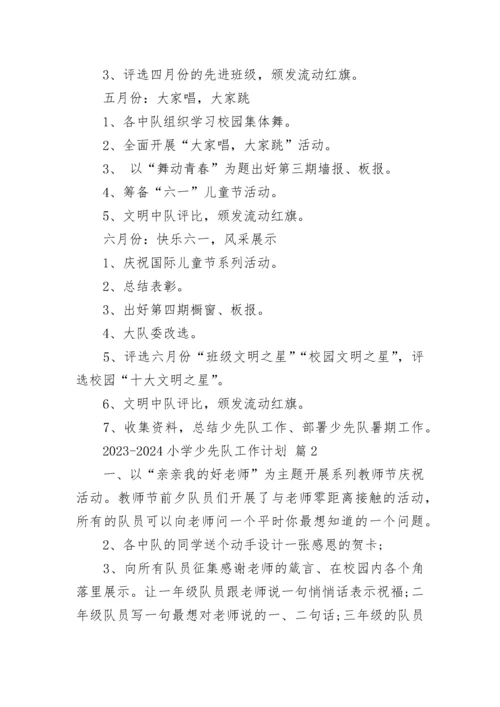 3、评选四月份的先进班级，颁发流动红旗。

五月份：大家唱，大家跳

1、各中队组织学习校园集体舞。

2、全面开展“大家唱，大家跳”活动。

3、 以“舞动青春”为题出好第三期墙报、板报。

4、筹备“六一”儿童节活动。

5、文明中队评比，颁发流动红旗。

六月份：快乐六一，风采展示

1、庆祝国际儿童节系列活动。

2、总结表彰。

3、出好第四期橱窗、板报。

4、大队委改选。

5、评选六月份“班级文明之星”“校园文明之星”，评选校园“十大文明之星”。

6、文明中队评比，颁发流动红旗。

7、收集资料，总结少先队工作、部署少先队暑期工作。

2023-2024 小学少先队工作计划 篇 2

一、以“亲亲我的好老师”为主题开展系列教师节庆祝活动。教师节前夕队员们开展了与老师零距离接触的活动，所有的队员可以向老师问一个平时你最想知道的一个问题。

2、各中队的同学送个动手设计一张感恩的贺卡；

3、向所有队员征集感谢老师的箴言、在校园内各个角落里展示。让一年级队员跟老师说一句悄悄话表示祝福；二年级队员写一句最想对老师说的一、二句话；三年级的队员